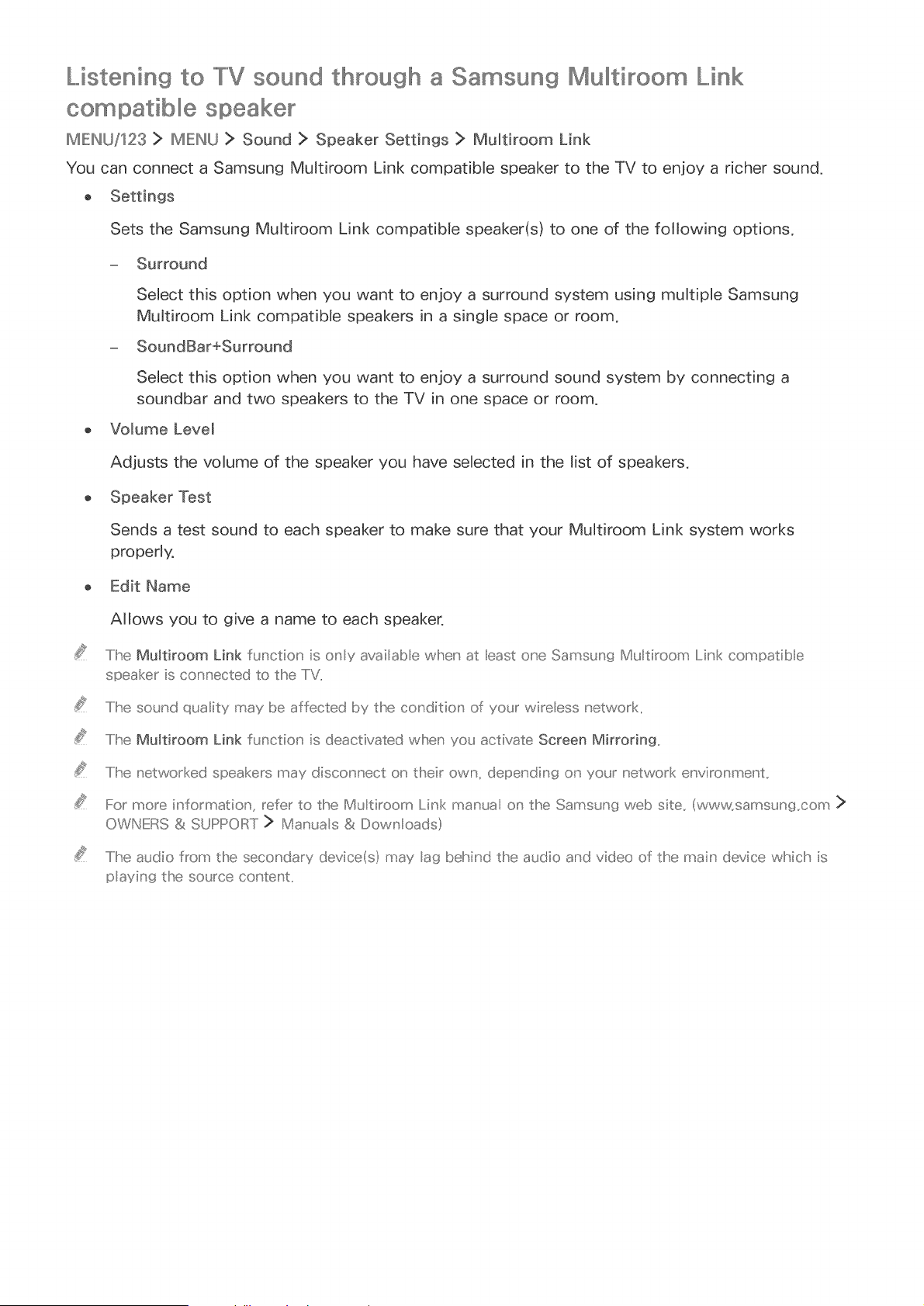 Listening to TV sound through a Samsung Multiroom Link compatible speaker

MENU/123 > MENU > Sound > Speaker Settings > Multiroom Link

You can connect a Samsung Multiroom Link compatible speaker to the TV to enjoy a richer sound.

• Settings

Sets the Samsung Multiroom Link compatible speaker(s) to one of the following options.

- Surround

Select this option when you want to enjoy a surround system using multiple Samsung Multiroom Link compatible speakers in a single space or room.

- SoundBar+Surround

Select this option when you want to enjoy a surround sound system by connecting a soundbar and two speakers to the TV in one space or room.

• Volume Level

Adjusts the volume of the speaker you have selected in the list of speakers.

• Speaker Test

Sends a test sound to each speaker to make sure that your Multiroom Link system works properly.

• Edit Name

Allows you to give a name to each speaker.

The Multiroom Link function is only available when at least one Samsung Multiroom Link compatible speaker is connected to the TV.

The sound quality may be affected by the condition of your wireless network.

The Multiroom Link function is deactivated when you activate Screen Mirroring.

The networked speakers may disconnect on their own, depending on your network environment.

For more information, refer to the Multiroom Link manual on the Samsung web site. (www.samsung.com > OWNERS & SUPPORT > Manuals & Downloads)

The audio from the secondary device(s) may lag behind the audio and video of the main device which is playing the source content.